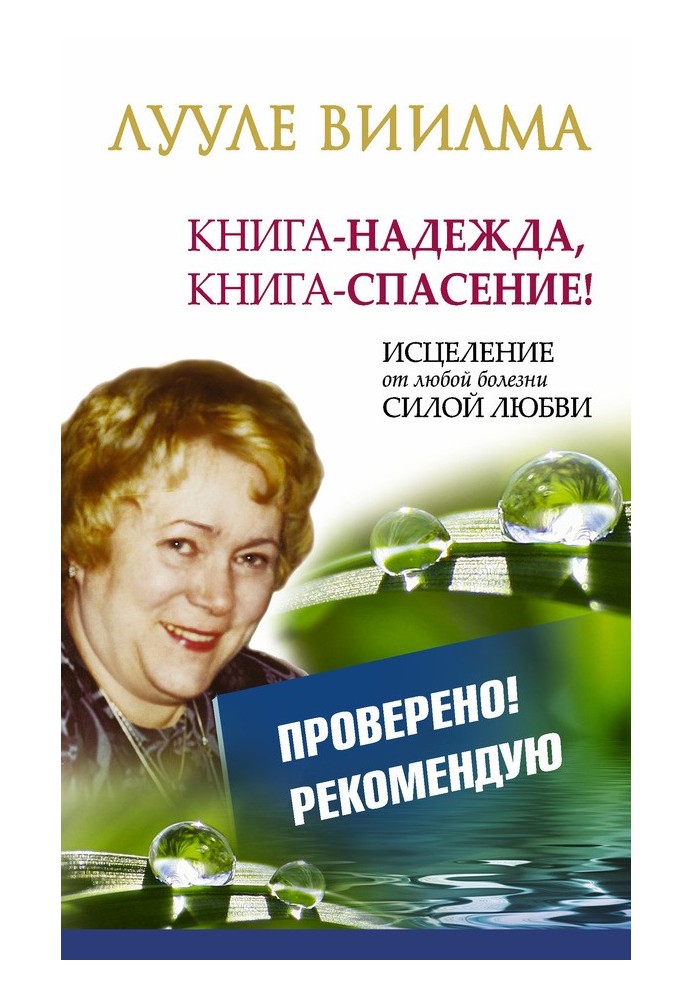 ЛУУЛЕ ВИИЛМА

КНИГА-НАДЕЖДА, КНИГА-СПАСЕНИЕ!

ИСЦЕЛЕНИЕ
от любой болезни
СИЛОЙ ЛЮБВИ

ПРОВЕРЕНО!
РЕКОМЕНДУЮ